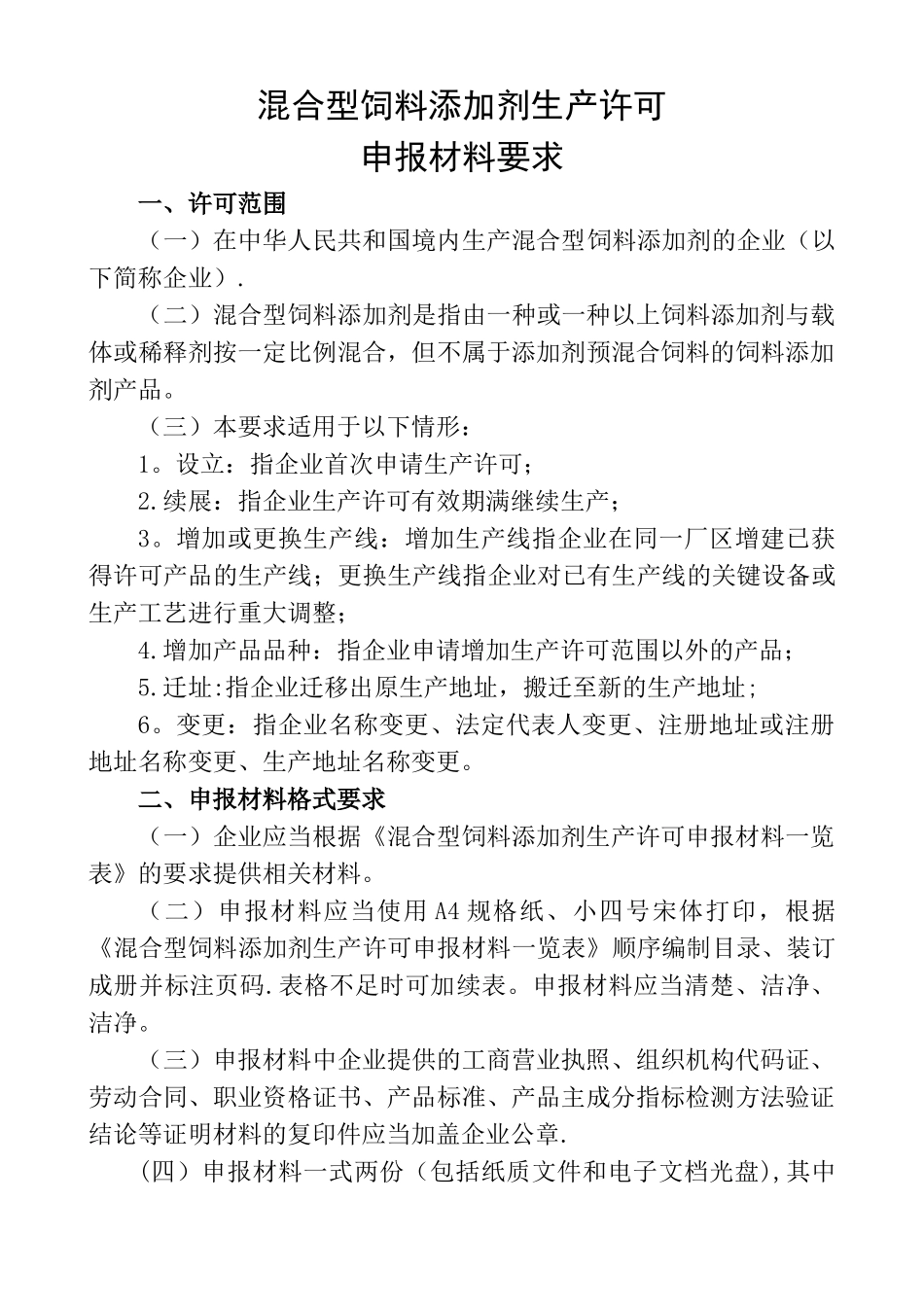 混合型饲料添加剂生产许可
申报材料要求

一、许可范围

（一）在中华人民共和国境内生产混合型饲料添加剂的企业（以下简称企业）.

（二）混合型饲料添加剂是指由一种或一种以上饲料添加剂与载体或稀释剂按一定比例混合，但不属于添加剂预混合饲料的饲料添加剂产品。

（三）本要求适用于以下情形：

1。设立：指企业首次申请生产许可；

2.续展：指企业生产许可有效期满继续生产；

3。增加或更换生产线：增加生产线指企业在同一厂区增建已获得许可产品的生产线；更换生产线指企业对已有生产线的关键设备或生产工艺进行重大调整；

4.增加产品品种：指企业申请增加生产许可范围以外的产品；

5.迁址:指企业迁移出原生产地址，搬迁至新的生产地址;

6。变更：指企业名称变更、法定代表人变更、注册地址或注册地址名称变更、生产地址名称变更。

二、申报材料格式要求

（一）企业应当根据《混合型饲料添加剂生产许可申报材料一览表》的要求提供相关材料。

（二）申报材料应当使用A4规格纸、小四号宋体打印，根据《混合型饲料添加剂生产许可申报材料一览表》顺序编制目录、装订成册并标注页码.表格不足时可加续表。申报材料应当清楚、洁净、洁净。

（三）申报材料中企业提供的工商营业执照、组织机构代码证、劳动合同、职业资格证书、产品标准、产品主成分指标检测方法验证结论等证明材料的复印件应当加盖企业公章.

(四）申报材料一式两份（包括纸质文件和电子文档光盘),其中